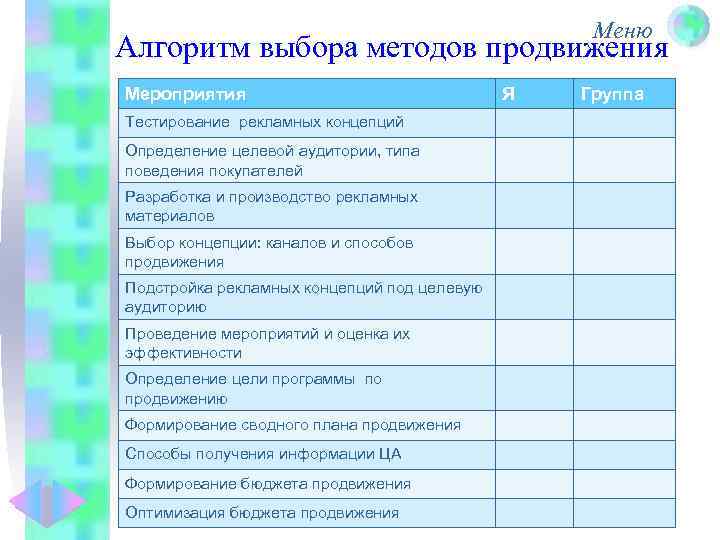 Меню

Алгоритм выбора методов продвижения

| Мероприятия | Я | Группа |
|---|---|---|
| Тестирование рекламных концепций | | |
| Определение целевой аудитории, типа поведения покупателей | | |
| Разработка и производство рекламных материалов | | |
| Выбор концепции: каналов и способов продвижения | | |
| Подстройка рекламных концепций под целевую аудиторию | | |
| Проведение мероприятий и оценка их эффективности | | |
| Определение цели программы по продвижению | | |
| Формирование сводного плана продвижения | | |
| Способы получения информации ЦА | | |
| Формирование бюджета продвижения | | |
| Оптимизация бюджета продвижения | | |